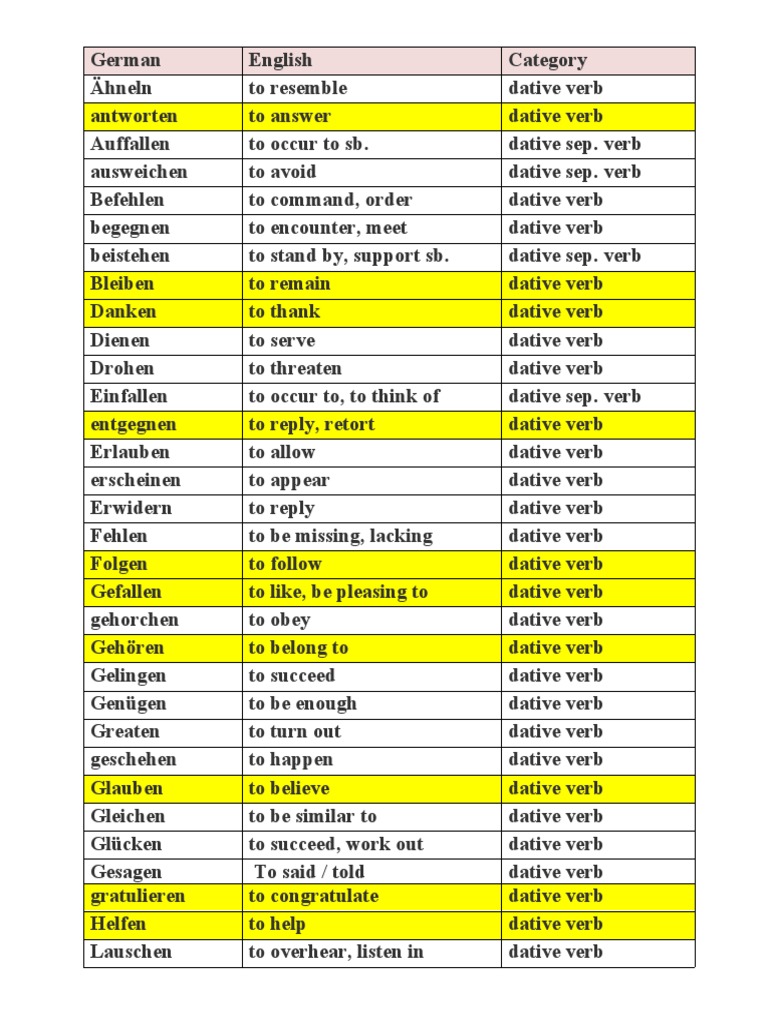 | German | English | Category |
|---|---|---|
| Ähneln | to resemble | dative verb |
| antworten | to answer | dative verb |
| Auffallen | to occur to sb. | dative sep. verb |
| ausweichen | to avoid | dative sep. verb |
| Befehlen | to command, order | dative verb |
| begegnen | to encounter, meet | dative verb |
| beistehen | to stand by, support sb. | dative sep. verb |
| Bleiben | to remain | dative verb |
| Danken | to thank | dative verb |
| Dienen | to serve | dative verb |
| Drohen | to threaten | dative verb |
| Einfallen | to occur to, to think of | dative sep. verb |
| entgegnen | to reply, retort | dative verb |
| Erlauben | to allow | dative verb |
| erscheinen | to appear | dative verb |
| Erwidern | to reply | dative verb |
| Fehlen | to be missing, lacking | dative verb |
| Folgen | to follow | dative verb |
| Gefallen | to like, be pleasing to | dative verb |
| gehorchen | to obey | dative verb |
| Gehören | to belong to | dative verb |
| Gelingen | to succeed | dative verb |
| Genügen | to be enough | dative verb |
| Greaten | to turn out | dative verb |
| geschehen | to happen | dative verb |
| Glauben | to believe | dative verb |
| Gleichen | to be similar to | dative verb |
| Glücken | to succeed, work out | dative verb |
| Gesagen | To said / told | dative verb |
| gratulieren | to congratulate | dative verb |
| Helfen | to help | dative verb |
| Lauschen | to overhear, listen in | dative verb |